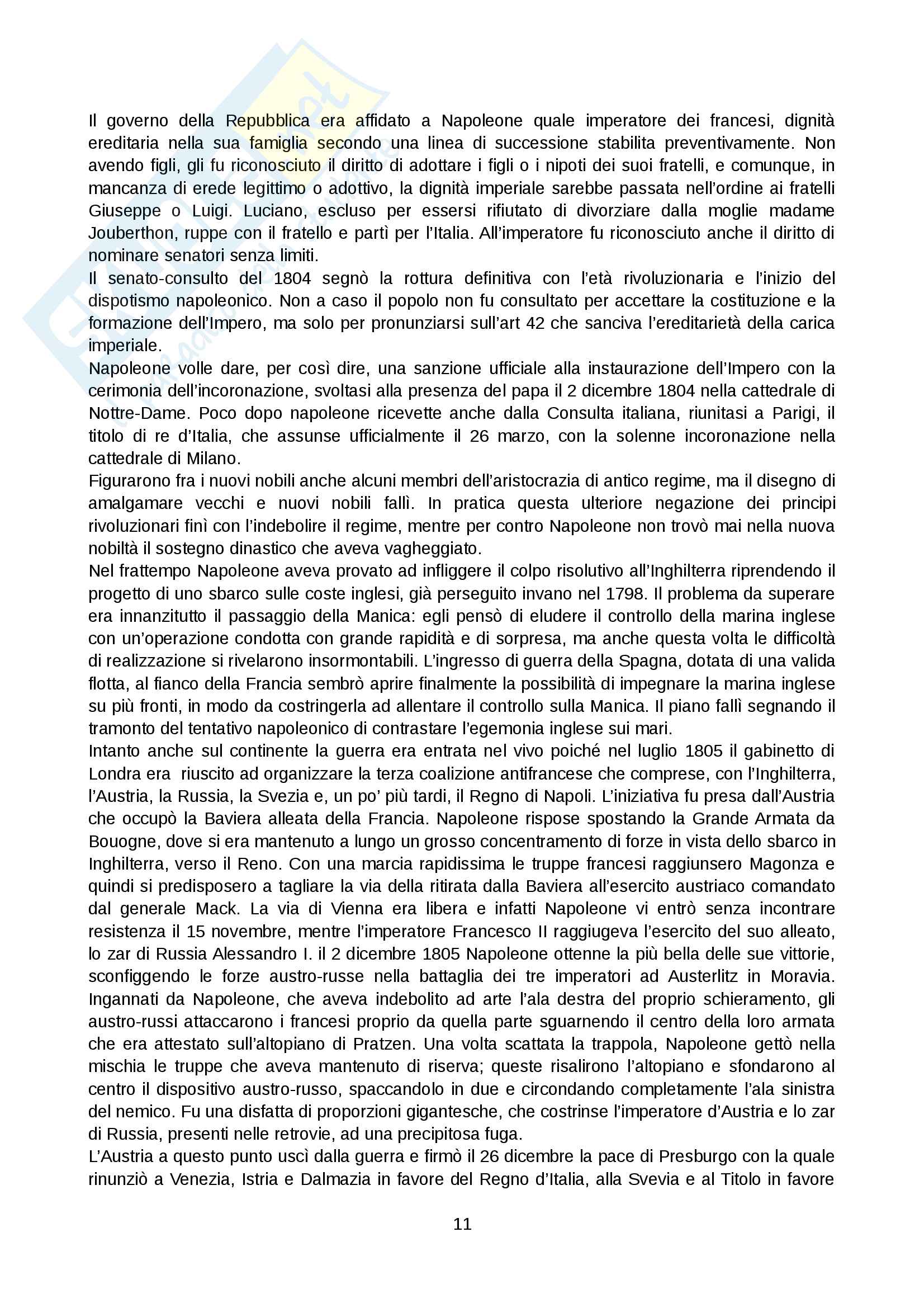 Il governo della Repubblica era affidato a Napoleone quale imperatore dei francesi, dignità ereditaria nella sua famiglia secondo una linea di successione stabilita preventivamente. Non avendo figli, gli fu riconosciuto il diritto di adottare i figli o i nipoti dei suoi fratelli, e comunque, in mancanza di erede legittimo o adottivo, la dignità imperiale sarebbe passata nell'ordine ai fratelli Giuseppe o Luigi. Luciano, escluso per essersi rifiutato di divorziare dalla moglie madame Jouberthon, ruppe con il fratello e partì per l'Italia. All'imperatore fu riconosciuto anche il diritto di nominare senatori senza limiti.
Il senato-consulto del 1804 segnò la rottura definitiva con l'età rivoluzionaria e l'inizio del dispotismo napoleonico. Non a caso il popolo non fu consultato per accettare la costituzione e la formazione dell'Impero, ma solo per pronunziarsi sull'art 42 che sanciva l'ereditarietà della carica imperiale.
Napoleone volle dare, per così dire, una sanzione ufficiale alla instaurazione dell'Impero con la cerimonia dell'incoronazione, svoltasi alla presenza del papa il 2 dicembre 1804 nella cattedrale di Nottre-Dame. Poco dopo napoleone ricevette anche dalla Consulta italiana, riunitasi a Parigi, il titolo di re d'Italia, che assunse ufficialmente il 26 marzo, con la solenne incoronazione nella cattedrale di Milano.
Figurarono fra i nuovi nobili anche alcuni membri dell'aristocrazia di antico regime, ma il disegno di amalgamare vecchi e nuovi nobili fallì. In pratica questa ulteriore negazione dei principi rivoluzionari finì con l'indebolire il regime, mentre per contro Napoleone non trovò mai nella nuova nobiltà il sostegno dinastico che aveva vagheggiato.
Nel frattempo Napoleone aveva provato ad infliggere il colpo risolutivo all'Inghilterra riprendendo il progetto di uno sbarco sulle coste inglesi, già perseguito invano nel 1798. Il problema da superare era innanzitutto il passaggio della Manica: egli pensò di eludere il controllo della marina inglese con un'operazione condotta con grande rapidità e di sorpresa, ma anche questa volta le difficoltà di realizzazione si rivelarono insormontabili. L'ingresso di guerra della Spagna, dotata di una valida flotta, al fianco della Francia sembrò aprire finalmente la possibilità di impegnare la marina inglese su più fronti, in modo da costringerla ad allentare il controllo sulla Manica. Il piano fallì segnando il tramonto del tentativo napoleonico di contrastare l'egemonia inglese sui mari.
Intanto anche sul continente la guerra era entrata nel vivo poiché nel luglio 1805 il gabinetto di Londra era riuscito ad organizzare la terza coalizione antifrancese che comprese, con l'Inghilterra, l'Austria, la Russia, la Svezia e, un po' più tardi, il Regno di Napoli. L'iniziativa fu presa dall'Austria che occupò la Baviera alleata della Francia. Napoleone rispose spostando la Grande Armata da Bouogne, dove si era mantenuto a lungo un grosso concentramento di forze in vista dello sbarco in Inghilterra, verso il Reno. Con una marcia rapidissima le truppe francesi raggiunsero Magonza e quindi si predisposero a tagliare la via della ritirata dalla Baviera all'esercito austriaco comandato dal generale Mack. La via di Vienna era libera e infatti Napoleone vi entrò senza incontrare resistenza il 15 novembre, mentre l'imperatore Francesco II raggiugeva l'esercito del suo alleato, lo zar di Russia Alessandro I. il 2 dicembre 1805 Napoleone ottenne la più bella delle sue vittorie, sconfiggendo le forze austro-russe nella battaglia dei tre imperatori ad Austerlitz in Moravia. Ingannati da Napoleone, che aveva indebolito ad arte l'ala destra del proprio schieramento, gli austro-russi attaccarono i francesi proprio da quella parte sguarnendo il centro della loro armata che era attestato sull'altopiano di Pratzen. Una volta scattata la trappola, Napoleone gettò nella mischia le truppe che aveva mantenuto di riserva; queste risalirono l'altopiano e sfondarono al centro il dispositivo austro-russo, spaccandolo in due e circondando completamente l'ala sinistra del nemico. Fu una disfatta di proporzioni gigantesche, che costrinse l'imperatore d'Austria e lo zar di Russia, presenti nelle retrovie, ad una precipitosa fuga.
L'Austria a questo punto uscì dalla guerra e firmò il 26 dicembre la pace di Presburgo con la quale rinunziò a Venezia, Istria e Dalmazia in favore del Regno d'Italia, alla Svevia e al Titolo in favore

11